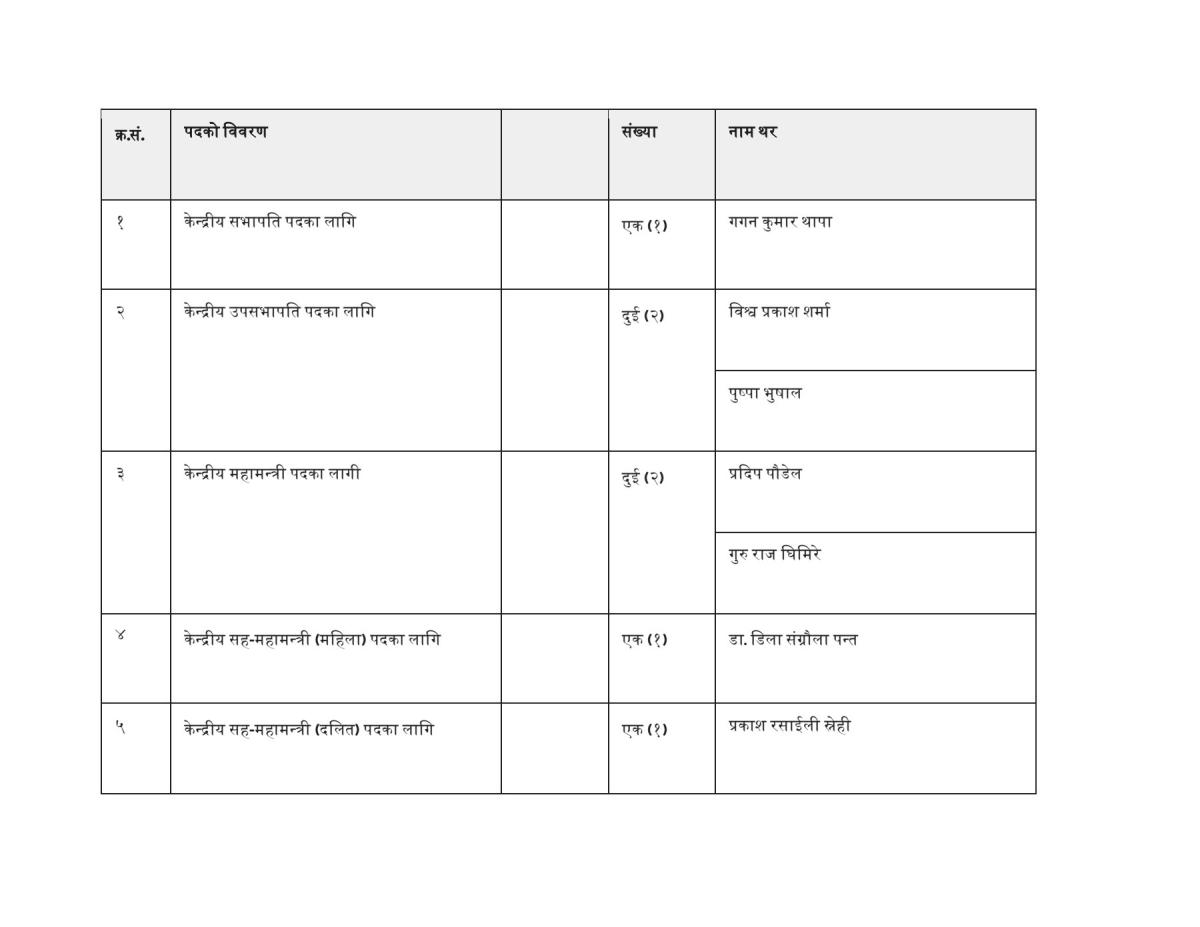 | क्र.सं. | पदको विवरण | | संख्या | नाम थर |
|---|---|---|---|---|
| १ | केन्द्रीय सभापति पदका लागि | | एक (१) | गगन कुमार थापा |
| २ | केन्द्रीय उपसभापति पदका लागि | | दुई (२) | विश्व प्रकाश शर्मा |
| | | | | पुष्पा भुषाल |
| ३ | केन्द्रीय महामन्त्री पदका लागी | | दुई (२) | प्रदिप पौडेल |
| | | | | गुरु राज घिमिरे |
| ४ | केन्द्रीय सह-महामन्त्री (महिला) पदका लागि | | एक (१) | डा. डिला संग्रौला पन्त |
| ५ | केन्द्रीय सह-महामन्त्री (दलित) पदका लागि | | एक (१) | प्रकाश रसाईली स्नेही |